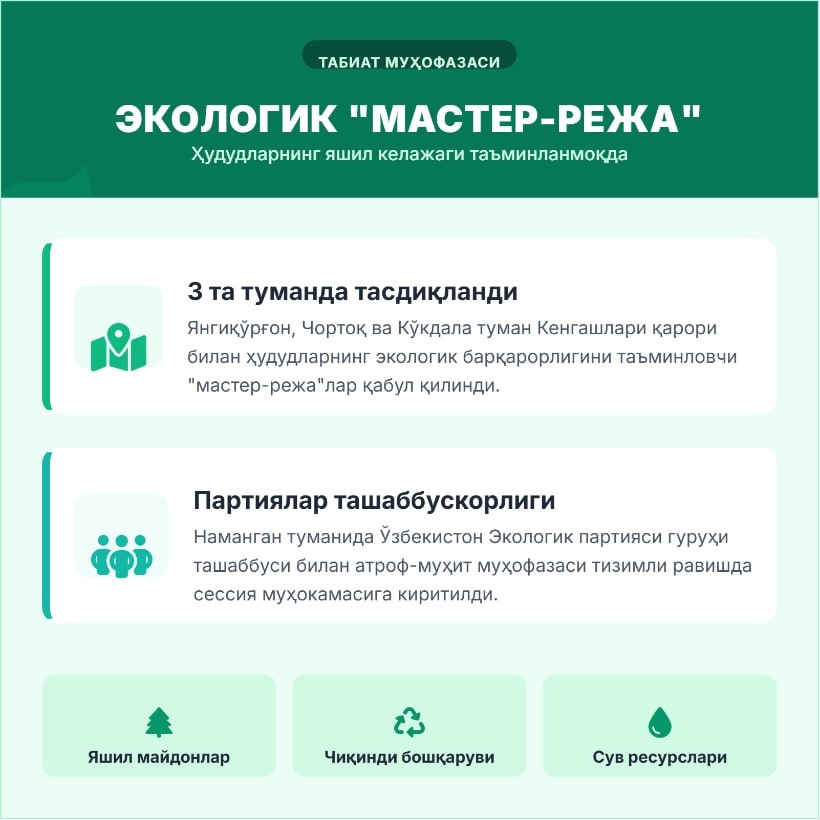 ТАБИАТ МУҲОФАЗАСИ

ЭКОЛОГИК "МАСТЕР-РЕЖА"

Ҳудудларнинг яшил келажаги таъминланмоқда

3 та туманда тасдиқланди

Янгиқўрғон, Чортоқ ва Кўкдала туман Кенгашлари қарори билан ҳудудларнинг экологик барқарорлигини таъминловчи "мастер-режа"лар қабул қилинди.

Партиялар ташаббускорлиги

Наманган туманида Ўзбекистон Экологик партияси гуруҳи ташаббуси билан атроф-муҳит муҳофазаси тизимли равишда сессия муҳокамасига киритилди.

Яшил майдонлар

Чиқинди бошқаруви

Сув ресурслари